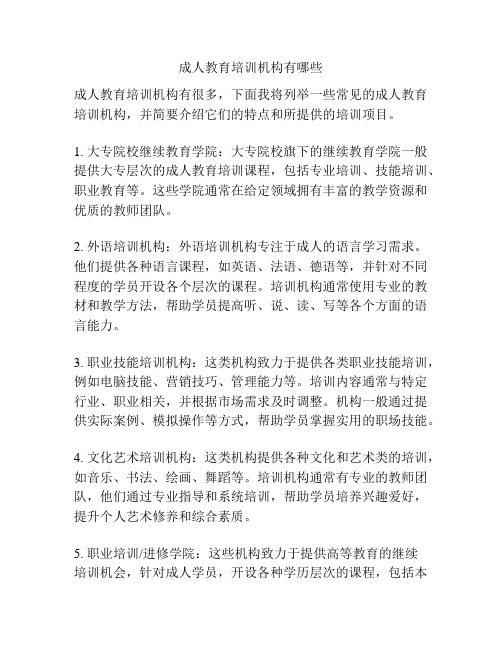 成人教育培训机构有哪些

成人教育培训机构有很多，下面我将列举一些常见的成人教育培训机构，并简要介绍它们的特点和所提供的培训项目。

1. 大专院校继续教育学院：大专院校旗下的继续教育学院一般提供大专层次的成人教育培训课程，包括专业培训、技能培训、职业教育等。这些学院通常在给定领域拥有丰富的教学资源和优质的教师团队。

2. 外语培训机构：外语培训机构专注于成人的语言学习需求。他们提供各种语言课程，如英语、法语、德语等，并针对不同程度的学员开设各个层次的课程。培训机构通常使用专业的教材和教学方法，帮助学员提高听、说、读、写等各个方面的语言能力。

3. 职业技能培训机构：这类机构致力于提供各类职业技能培训，例如电脑技能、营销技巧、管理能力等。培训内容通常与特定行业、职业相关，并根据市场需求及时调整。机构一般通过提供实际案例、模拟操作等方式，帮助学员掌握实用的职场技能。

4. 文化艺术培训机构：这类机构提供各种文化和艺术类的培训，如音乐、书法、绘画、舞蹈等。培训机构通常有专业的教师团队，他们通过专业指导和系统培训，帮助学员培养兴趣爱好，提升个人艺术修养和综合素质。

5. 职业培训/进修学院：这些机构致力于提供高等教育的继续培训机会，针对成人学员，开设各种学历层次的课程，包括本